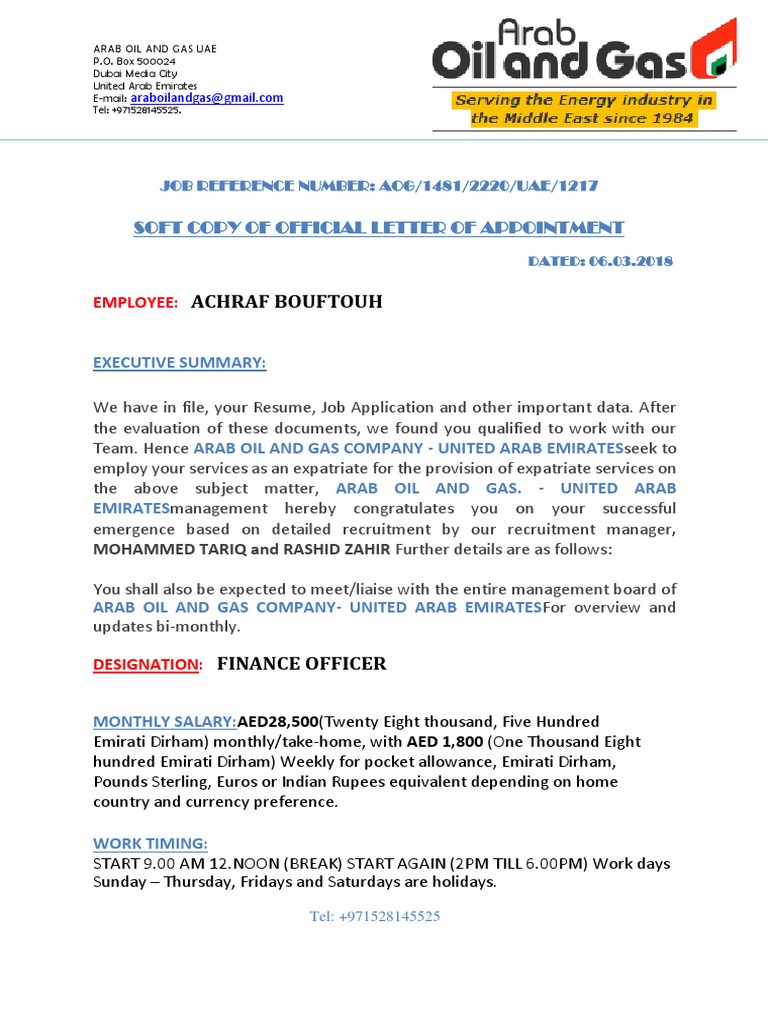 ARAB OIL AND GAS UAE
P.O. Box 500024
Dubai Media City
United Arab Emirates
E-mail: araboilandgas@gmail.com
Tel: +971528145525.

Arab
Oil and Gas

Serving the Energy industry in the Middle East since 1984

JOB REFERENCE NUMBER: AOG/1481/2220/UAE/1217

SOFT COPY OF OFFICIAL LETTER OF APPOINTMENT

DATED: 06.03.2018

EMPLOYEE: ACHRAF BOUFTOUH

EXECUTIVE SUMMARY:

We have in file, your Resume, Job Application and other important data. After the evaluation of these documents, we found you qualified to work with our Team. Hence ARAB OIL AND GAS COMPANY - UNITED ARAB EMIRATESseek to employ your services as an expatriate for the provision of expatriate services on the above subject matter, ARAB OIL AND GAS. - UNITED ARAB EMIRATESmanagement hereby congratulates you on your successful emergence based on detailed recruitment by our recruitment manager, MOHAMMED TARIQ and RASHID ZAHIR Further details are as follows:

You shall also be expected to meet/liaise with the entire management board of ARAB OIL AND GAS COMPANY- UNITED ARAB EMIRATESFor overview and updates bi-monthly.

DESIGNATION: FINANCE OFFICER

MONTHLY SALARY:AED28,500(Twenty Eight thousand, Five Hundred Emirati Dirham) monthly/take-home, with AED 1,800 (One Thousand Eight hundred Emirati Dirham) Weekly for pocket allowance, Emirati Dirham, Pounds Sterling, Euros or Indian Rupees equivalent depending on home country and currency preference.

WORK TIMING:
START 9.00 AM 12.NOON (BREAK) START AGAIN (2PM TILL 6.00PM) Work days Sunday – Thursday, Fridays and Saturdays are holidays.

Tel: +971528145525